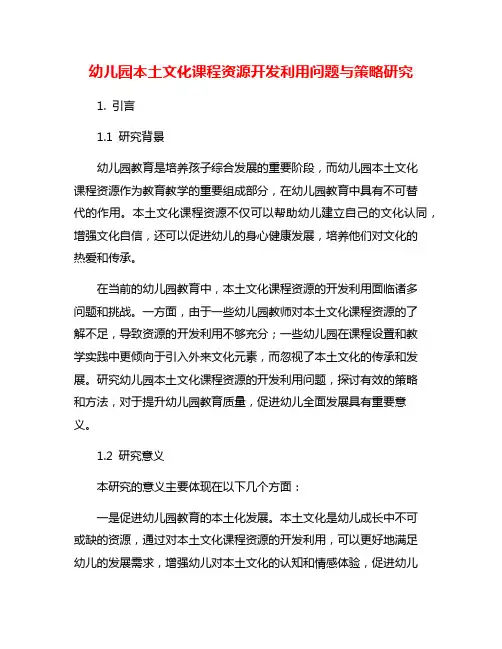 幼儿园本土文化课程资源开发利用问题与策略研究

1. 引言

1.1 研究背景

幼儿园教育是培养孩子综合发展的重要阶段，而幼儿园本土文化课程资源作为教育教学的重要组成部分，在幼儿园教育中具有不可替代的作用。本土文化课程资源不仅可以帮助幼儿建立自己的文化认同，增强文化自信，还可以促进幼儿的身心健康发展，培养他们对文化的热爱和传承。

在当前的幼儿园教育中，本土文化课程资源的开发利用面临诸多问题和挑战。一方面，由于一些幼儿园教师对本土文化课程资源的了解不足，导致资源的开发利用不够充分；一些幼儿园在课程设置和教学实践中更倾向于引入外来文化元素，而忽视了本土文化的传承和发展。研究幼儿园本土文化课程资源的开发利用问题，探讨有效的策略和方法，对于提升幼儿园教育质量，促进幼儿全面发展具有重要意义。

1.2 研究意义

本研究的意义主要体现在以下几个方面：

一是促进幼儿园教育的本土化发展。本土文化是幼儿成长中不可或缺的资源，通过对本土文化课程资源的开发利用，可以更好地满足幼儿的发展需求，增强幼儿对本土文化的认知和情感体验，促进幼儿